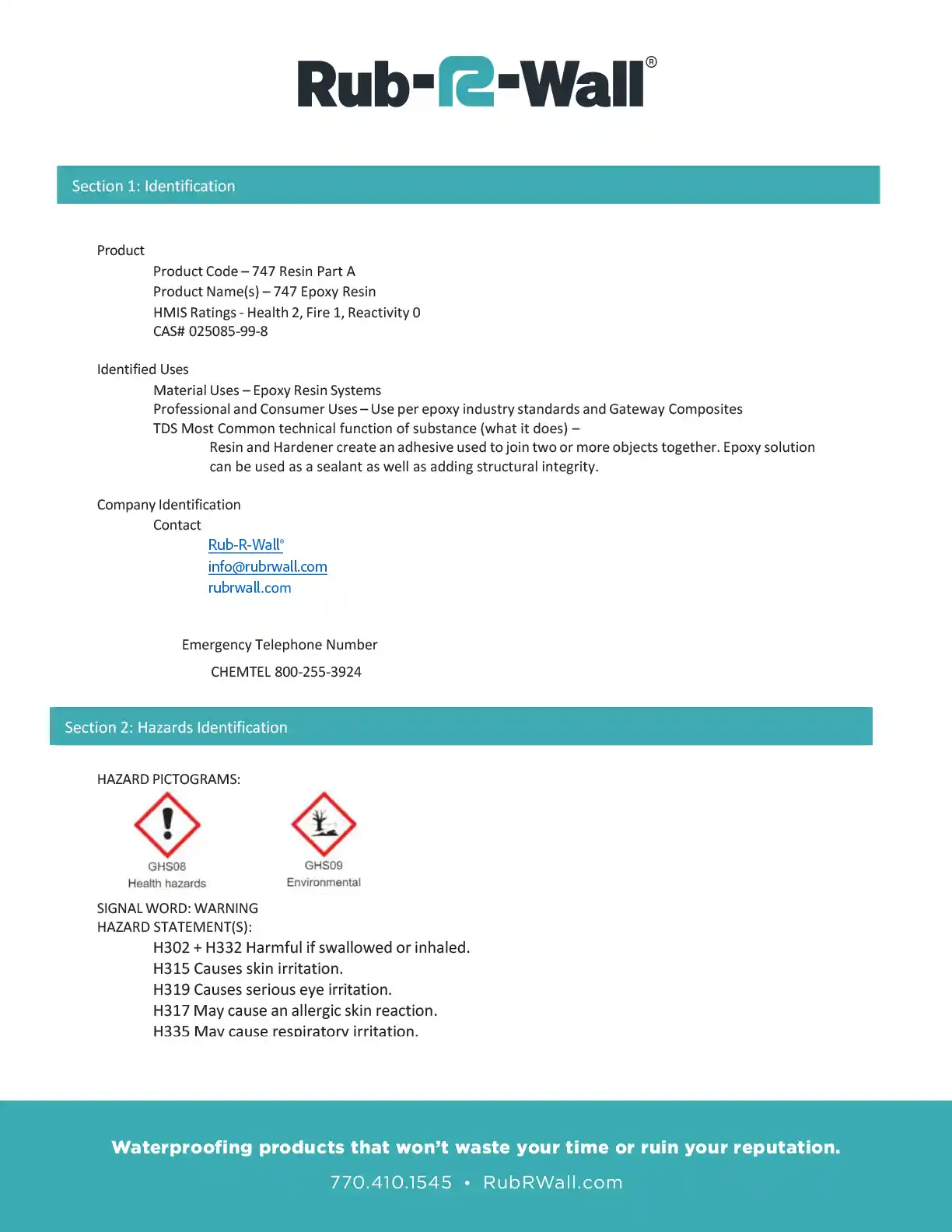 Rub-R-Wall®

Section 1: Identification

Product
Product Code – 747 Resin Part A
Product Name(s) – 747 Epoxy Resin
HMIS Ratings - Health 2, Fire 1, Reactivity 0
CAS# 025085-99-8

Identified Uses
Material Uses – Epoxy Resin Systems
Professional and Consumer Uses – Use per epoxy industry standards and Gateway Composites
TDS Most Common technical function of substance (what it does) –
Resin and Hardener create an adhesive used to join two or more objects together. Epoxy solution can be used as a sealant as well as adding structural integrity.

Company Identification
Contact
Rub-R-Wall®
info@rubrwall.com
rubrwall.com

Emergency Telephone Number
CHEMTEL 800-255-3924

Section 2: Hazards Identification

HAZARD PICTOGRAMS:
GHS08
Health hazards
GHS09
Environmental
SIGNAL WORD: WARNING
HAZARD STATEMENT(S):
H302 + H332 Harmful if swallowed or inhaled.
H315 Causes skin irritation.
H319 Causes serious eye irritation.
H317 May cause an allergic skin reaction.
H335 May cause respiratory irritation.

Waterproofing products that won't waste your time or ruin your reputation.
770.410.1545 • RubRWall.com